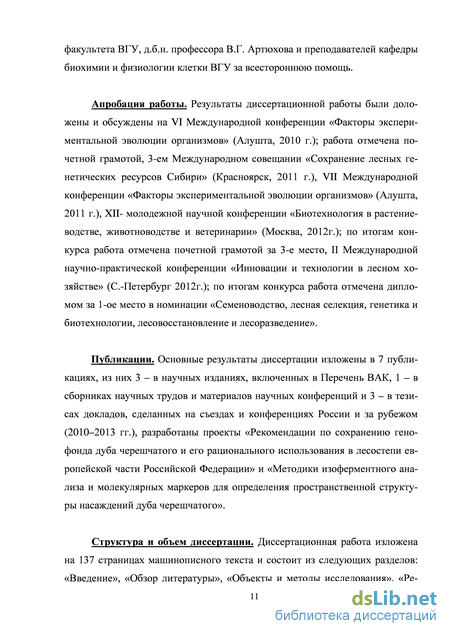 факультета ВГУ, д.б.н. профессора В.Г. Артюхова и преподавателей кафедры биохимии и физиологии клетки ВГУ за всестороннюю помощь.

Апробация работы. Результаты диссертационной работы были доложены и обсуждены на VI Международной конференции «Факторы экспериментальной эволюции организмов» (Алушта, 2010 г.); работа отмечена почетной грамотой, 3-ем Международном совещании «Сохранение лесных генетических ресурсов Сибири» (Красноярск, 2011 г.), VII Международной конференции «Факторы экспериментальной эволюции организмов» (Алушта, 2011 г.), XII- молодежной научной конференции «Биотехнология в растениеводстве, животноводстве и ветеринарии» (Москва, 2012г.); по итогам конкурса работа отмечена почетной грамотой за 3-е место, II Международной научно-практической конференции «Инновации и технологии в лесном хозяйстве» (С.-Петербург 2012г.); по итогам конкурса работа отмечена дипломом за 1-ое место в номинации «Семеноводство, лесная селекция, генетика и биотехнологии, лесовосстановление и лесоразведение».

Публикации. Основные результаты диссертации изложены в 7 публикациях, из них 3 – в научных изданиях, включенных в Перечень ВАК, 1 – в сборниках научных трудов и материалов научных конференций и 3 – в тезисах докладов, сделанных на съездах и конференциях России и за рубежом (2010–2013 гг.), разработаны проекты «Рекомендации по сохранению генофонда дуба черешчатого и его рационального использования в лесостепи европейской части Российской Федерации» и «Методики изоферментного анализа и молекулярных маркеров для определения пространственной структуры насаждений дуба черешчатого».

Структура и объем диссертации. Диссертационная работа изложена на 137 страницах машинописного текста и состоит из следующих разделов: «Введение», «Обзор литературы», «Объекты и методы исследования». «Ре-

11

dsLib.net
библиотека диссертаций